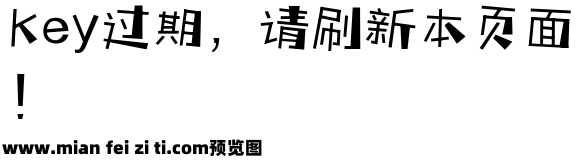 key过期，请刷新本页面！

www.mian fei zi ti.com预览图